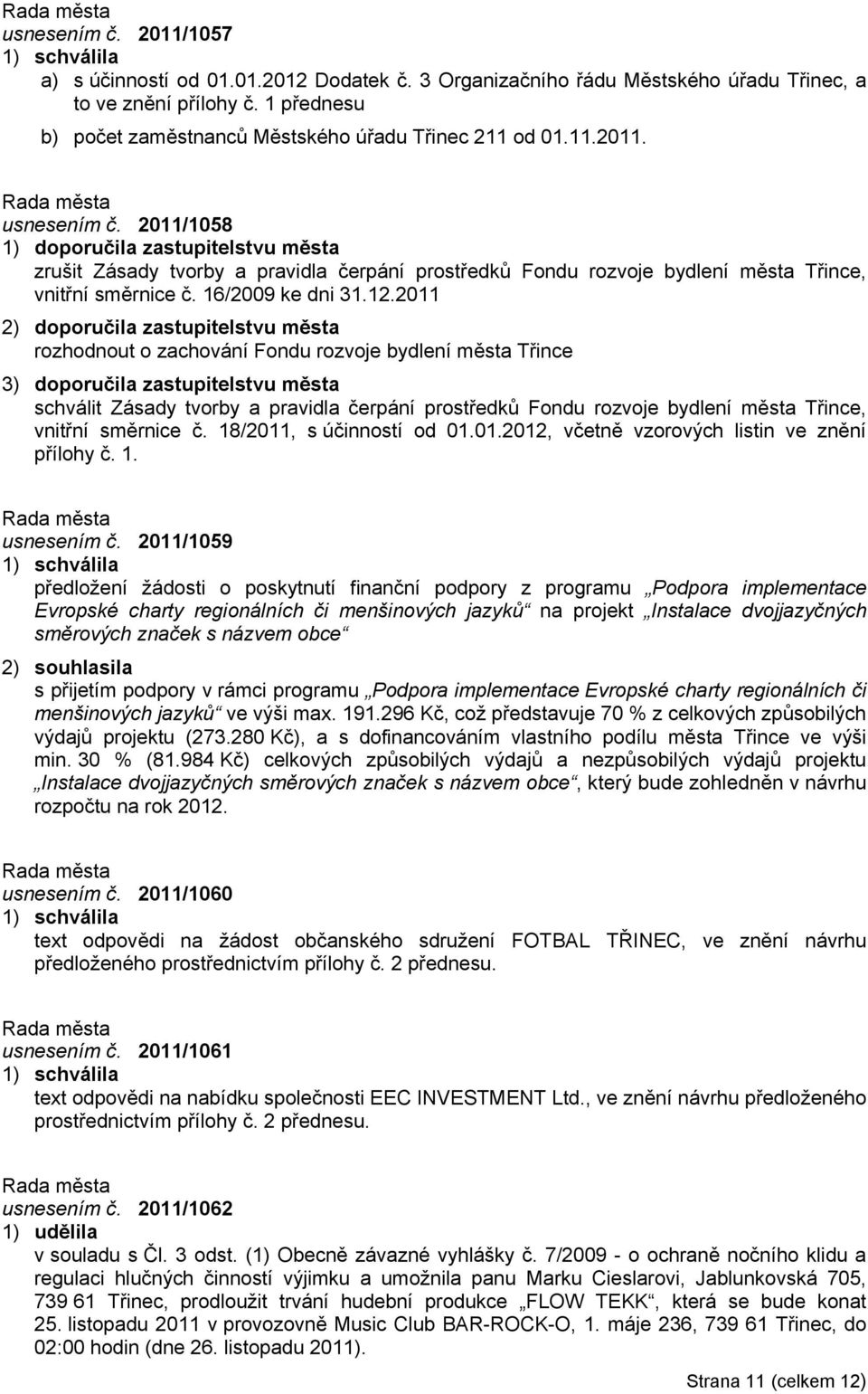 Rada města
usnesením č. 2011/1057
1) schválila
a) s účinností od 01.01.2012 Dodatek č. 3 Organizačního řádu Městského úřadu Třinec, a to ve znění přílohy č. 1 přednesu
b) počet zaměstnanců Městského úřadu Třinec 211 od 01.11.2011.

Rada města
usnesením č. 2011/1058
1) doporučila zastupitelstvu města
zrušit Zásady tvorby a pravidla čerpání prostředků Fondu rozvoje bydlení města Třince, vnitřní směrnice č. 16/2009 ke dni 31.12.2011
2) doporučila zastupitelstvu města
rozhodnout o zachování Fondu rozvoje bydlení města Třince
3) doporučila zastupitelstvu města
schválit Zásady tvorby a pravidla čerpání prostředků Fondu rozvoje bydlení města Třince, vnitřní směrnice č. 18/2011, s účinností od 01.01.2012, včetně vzorových listin ve znění přílohy č. 1.

Rada města
usnesením č. 2011/1059
1) schválila
předložení žádosti o poskytnutí finanční podpory z programu „Podpora implementace Evropské charty regionálních či menšinových jazyků“ na projekt „Instalace dvojjazyčných směrových značek s názvem obce“
2) souhlasila
s přijetím podpory v rámci programu „Podpora implementace Evropské charty regionálních či menšinových jazyků“ ve výši max. 191.296 Kč, což představuje 70 % z celkových způsobilých výdajů projektu (273.280 Kč), a s dofinancováním vlastního podílu města Třince ve výši min. 30 % (81.984 Kč) celkových způsobilých výdajů a nezpůsobilých výdajů projektu „Instalace dvojjazyčných směrových značek s názvem obce“, který bude zohledněn v návrhu rozpočtu na rok 2012.

Rada města
usnesením č. 2011/1060
1) schválila
text odpovědi na žádost občanského sdružení FOTBAL TŘINEC, ve znění návrhu předloženého prostřednictvím přílohy č. 2 přednesu.

Rada města
usnesením č. 2011/1061
1) schválila
text odpovědi na nabídku společnosti EEC INVESTMENT Ltd., ve znění návrhu předloženého prostřednictvím přílohy č. 2 přednesu.

Rada města
usnesením č. 2011/1062
1) udělila
v souladu s Čl. 3 odst. (1) Obecně závazné vyhlášky č. 7/2009 - o ochraně nočního klidu a regulaci hlučných činností výjimku a umožnila panu Marku Cieslarovi, Jablunkovská 705, 739 61 Třinec, prodloužit trvání hudební produkce „FLOW TEKK“, která se bude konat 25. listopadu 2011 v provozovně Music Club BAR-ROCK-O, 1. máje 236, 739 61 Třinec, do 02:00 hodin (dne 26. listopadu 2011).

Strana 11 (celkem 12)